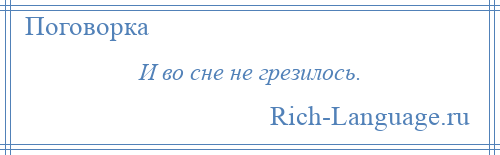 Поговорка

И во сне не грезилось.

Rich-Language.ru